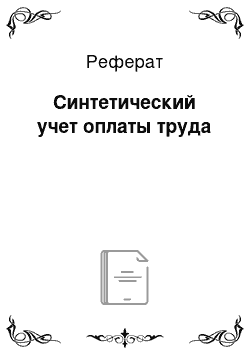 Реферат

Синтетический учет оплаты труда